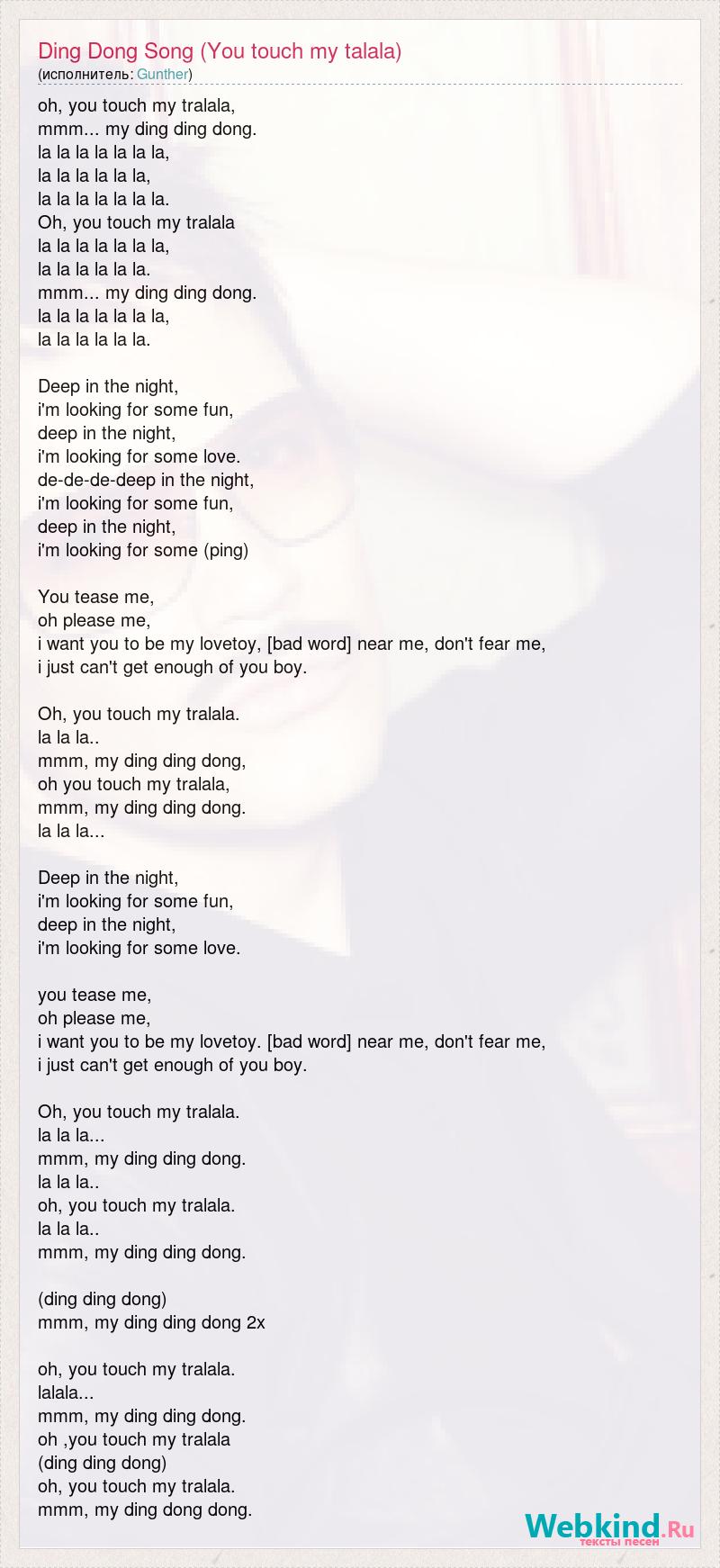 Ding Dong Song (You touch my talala)
(исполнитель: Gunther)

oh, you touch my tralala,
mmm... my ding ding dong.
la la la la la la la,
la la la la la la,
la la la la la la la.
Oh, you touch my tralala
la la la la la la la,
la la la la la la.
mmm... my ding ding dong.
la la la la la la la,
la la la la la la.

Deep in the night,
i'm looking for some fun,
deep in the night,
i'm looking for some love.
de-de-de-deep in the night,
i'm looking for some fun,
deep in the night,
i'm looking for some (ping)

You tease me,
oh please me,
i want you to be my lovetoy, [bad word] near me, don't fear me,
i just can't get enough of you boy.

Oh, you touch my tralala.
la la la..
mmm, my ding ding dong,
oh you touch my tralala,
mmm, my ding ding dong.
la la la...

Deep in the night,
i'm looking for some fun,
deep in the night,
i'm looking for some love.

you tease me,
oh please me,
i want you to be my lovetoy. [bad word] near me, don't fear me,
i just can't get enough of you boy.

Oh, you touch my tralala.
la la la...
mmm, my ding ding dong.
la la la..
oh, you touch my tralala.
la la la..
mmm, my ding ding dong.

(ding ding dong)
mmm, my ding ding dong 2x

oh, you touch my tralala.
lalala...
mmm, my ding ding dong.
oh ,you touch my tralala
(ding ding dong)
oh, you touch my tralala.
mmm, my ding dong dong.

Webkind.Ru
тексты песен